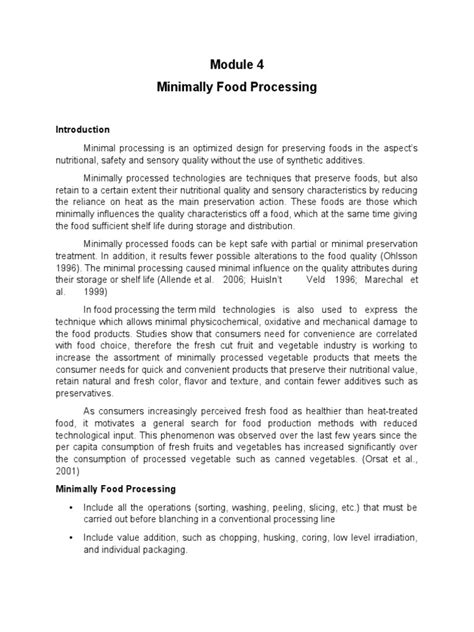 Module 4

Minimally Food Processing

Introduction

Minimal processing is an optimized design for preserving foods in the aspect's nutritional, safety and sensory quality without the use of synthetic additives.

Minimally processed technologies are techniques that preserve foods, but also retain to a certain extent their nutritional quality and sensory characteristics by reducing the reliance on heat as the main preservation action. These foods are those which minimally influences the quality characteristics off a food, which at the same time giving the food sufficient shelf life during storage and distribution.

Minimally processed foods can be kept safe with partial or minimal preservation treatment. In addition, it results fewer possible alterations to the food quality (Ohlsson 1996). The minimal processing caused minimal influence on the quality attributes during their storage or shelf life (Allende et al. 2006; HuisIn't Veld 1996; Marechal et al. 1999)

In food processing the term mild technologies is also used to express the technique which allows minimal physicochemical, oxidative and mechanical damage to the food products. Studies show that consumers need for convenience are correlated with food choice, therefore the fresh cut fruit and vegetable industry is working to increase the assortment of minimally processed vegetable products that meets the consumer needs for quick and convenient products that preserve their nutritional value, retain natural and fresh color, flavor and texture, and contain fewer additives such as preservatives.

As consumers increasingly perceived fresh food as healthier than heat-treated food, it motivates a general search for food production methods with reduced technological input. This phenomenon was observed over the last few years since the per capita consumption of fresh fruits and vegetables has increased significantly over the consumption of processed vegetable such as canned vegetables. (Orsat et al., 2001)

Minimally Food Processing

• Include all the operations (sorting, washing, peeling, slicing, etc.) that must be carried out before blanching in a conventional processing line

• Include value addition, such as chopping, husking, coring, low level irradiation, and individual packaging.